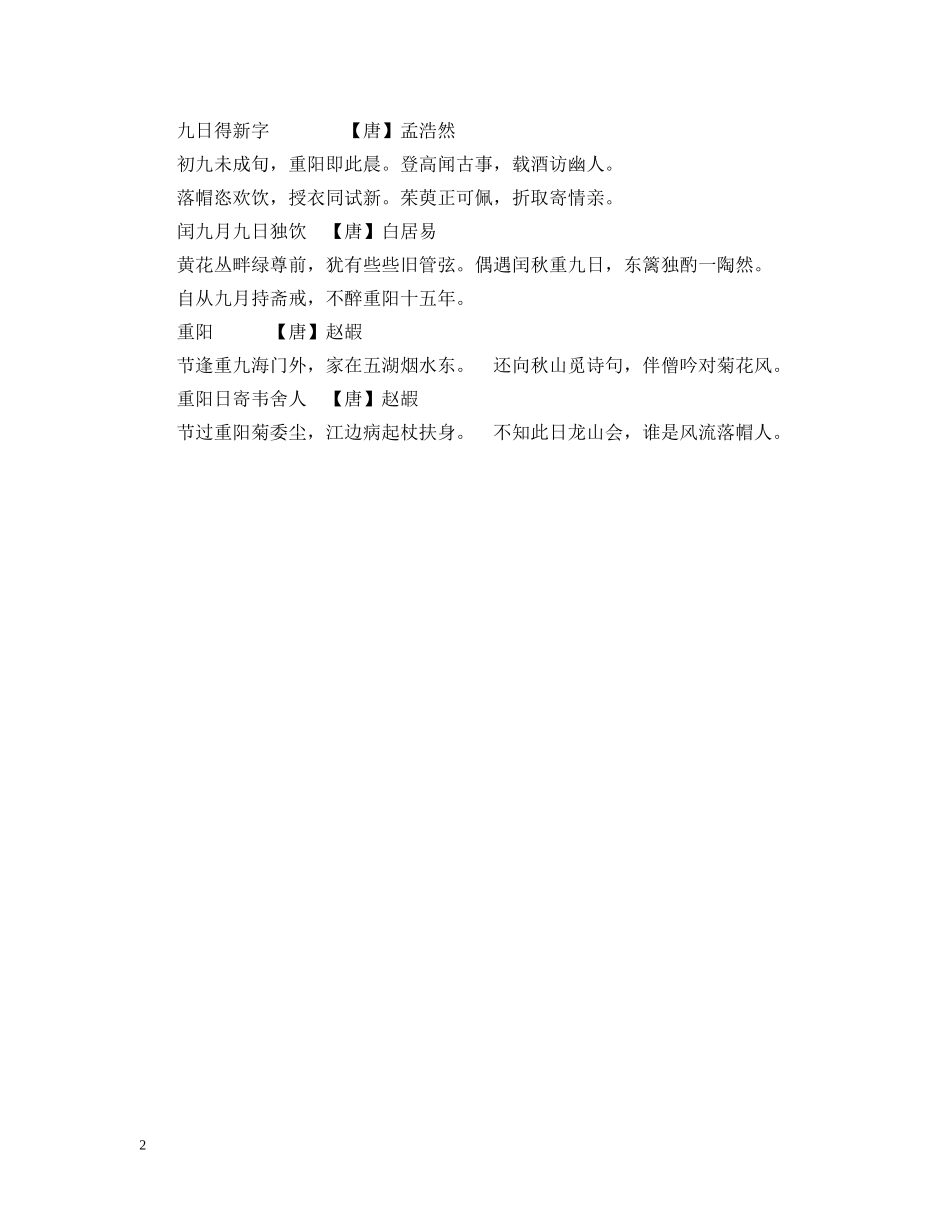 九日得新字　　　　【唐】孟浩然
初九未成旬，重阳即此晨。登高闻古事，载酒访幽人。
落帽恣欢饮，授衣同试新。茱萸正可佩，折取寄情亲。
闰九月九日独饮　【唐】白居易
黄花丛畔绿尊前，犹有些些旧管弦。偶遇闰秋重九日，东篱独酌一陶然。
自从九月持斋戒，不醉重阳十五年。
重阳　　　【唐】赵嘏
节逢重九海门外，家在五湖烟水东。　还向秋山觅诗句，伴僧吟对菊花风。
重阳日寄韦舍人　【唐】赵嘏
节过重阳菊委尘，江边病起杖扶身。　不知此日龙山会，谁是风流落帽人。

2